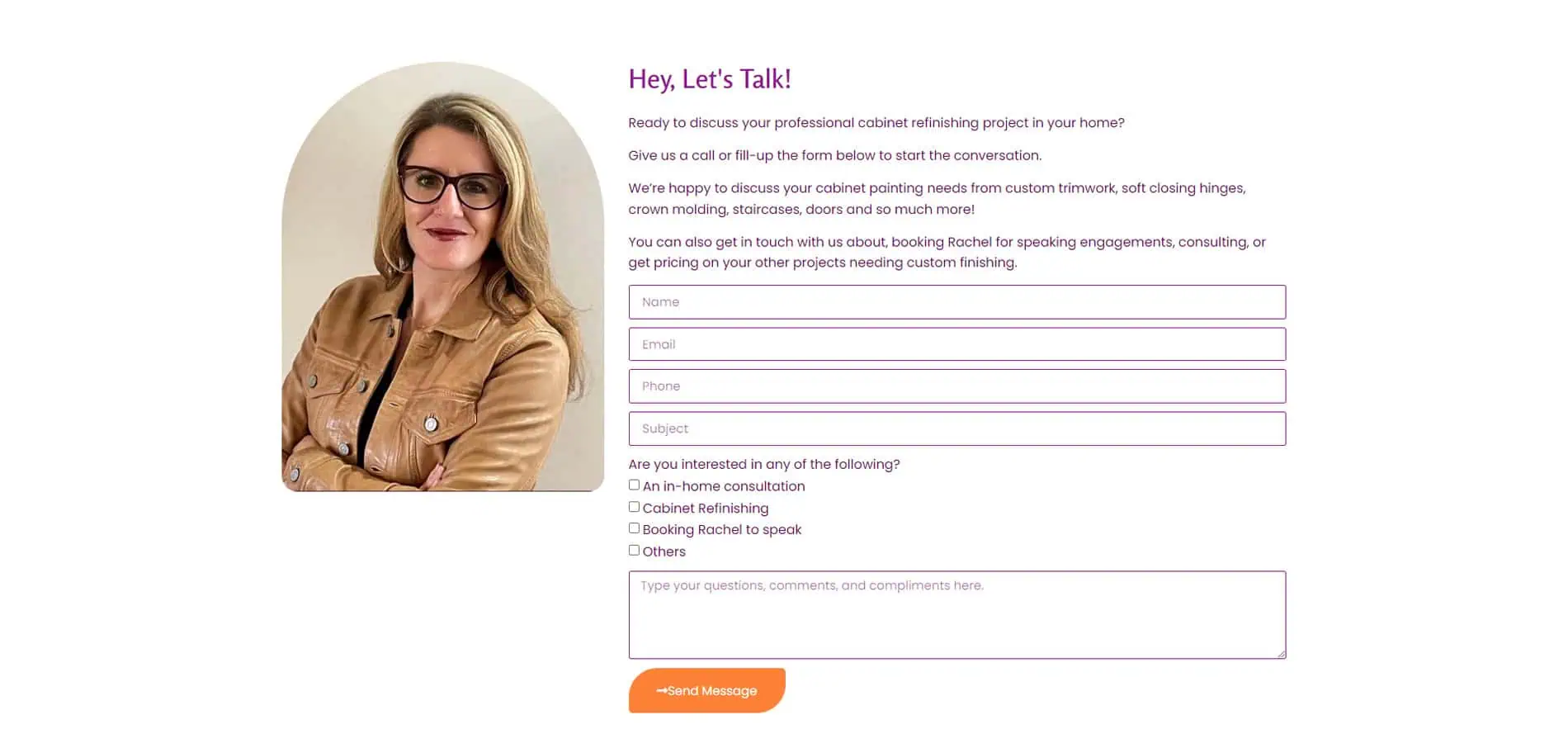 Hey, Let's Talk!

Ready to discuss your professional cabinet refinishing project in your home?

Give us a call or fill-up the form below to start the conversation.

We're happy to discuss your cabinet painting needs from custom trimwork, soft closing hinges, crown molding, staircases, doors and so much more!

You can also get in touch with us about, booking Rachel for speaking engagements, consulting, or get pricing on your other projects needing custom finishing.

Name

Email

Phone

Subject

Are you interested in any of the following?
An in-home consultation
Cabinet Refinishing
Booking Rachel to speak
Others

Type your questions, comments, and compliments here.

Send Message